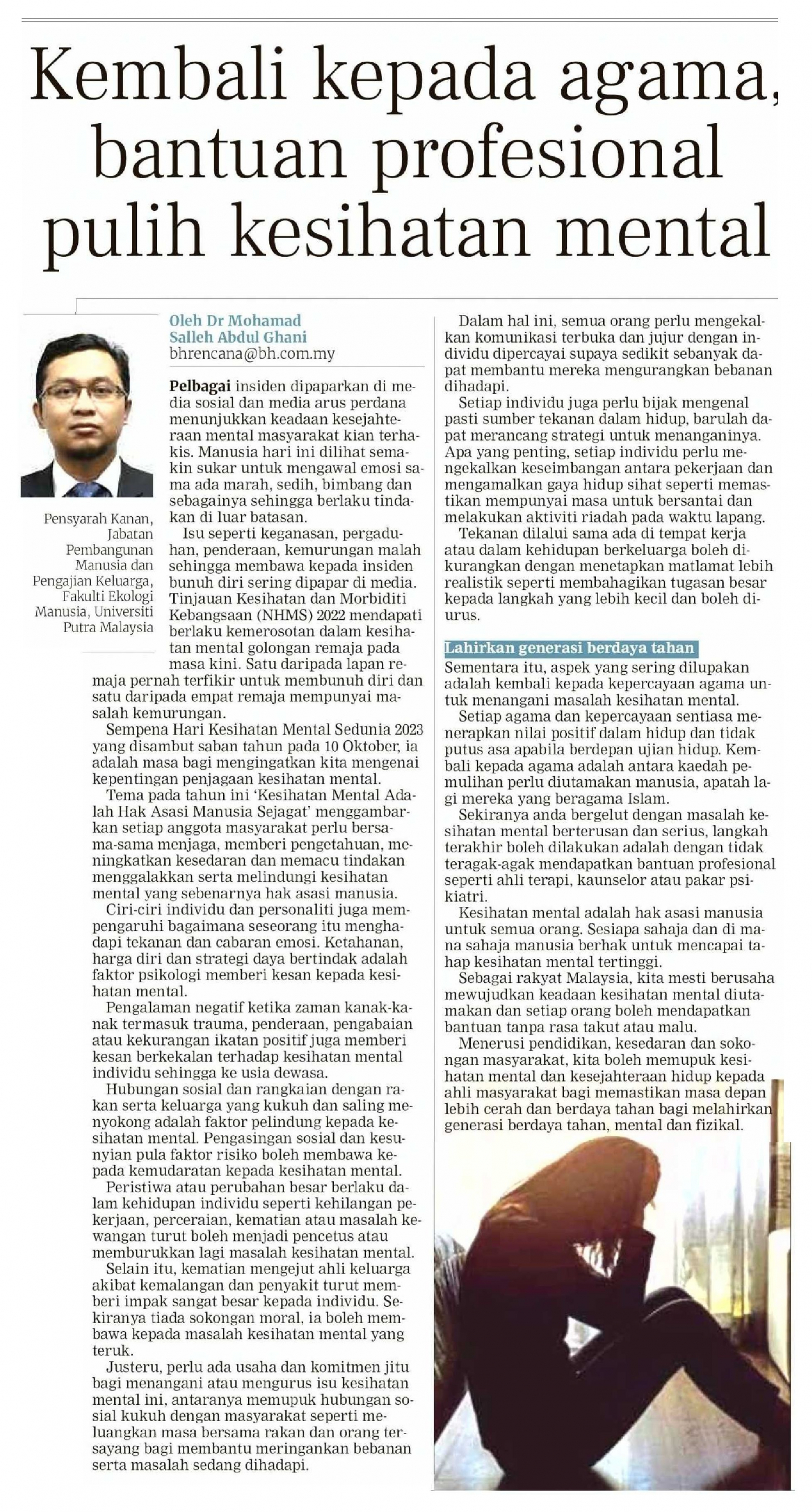 Kembali kepada agama, bantuan profesional pulih kesihatan mental

Pensyarah Kanan, Jabatan Pembangunan Manusia dan Pengajian Keluarga, Fakulti Ekologi Manusia, Universiti Putra Malaysia

Oleh Dr Mohamad Salleh Abdul Ghani
bhrencana@bh.com.my

Pelbagai insiden dipaparkan di media sosial dan media arus perdana menunjukkan keadaan kesejahteraan mental masyarakat kian terhakis. Manusia hari ini dilihat semakin sukar untuk mengawal emosi sama ada marah, sedih, bimbang dan sebagainya sehingga berlaku tindakan di luar batasan.

Isu seperti keganasan, pergaduhan, penderaan, kemurungan malah sehingga membawa kepada insiden bunuh diri sering dipapar di media. Tinjauan Kesihatan dan Morbiditi Kebangsaan (NHMS) 2022 mendapati berlaku kemerosotan dalam kesihatan mental golongan remaja pada masa kini. Satu daripada lapan remaja pernah terfikir untuk membunuh diri dan satu daripada empat remaja mempunyai masalah kemurungan.

Sempena Hari Kesihatan Mental Sedunia 2023 yang disambut saban tahun pada 10 Oktober, ia adalah masa bagi mengingatkan kita mengenai kepentingan penjagaan kesihatan mental.

Tema pada tahun ini 'Kesihatan Mental Adalah Hak Asasi Manusia Sejagat' menggambarkan setiap anggota masyarakat perlu bersama-sama menjaga, memberi pengetahuan, meningkatkan kesedaran dan memacu tindakan menggalakkan serta melindungi kesihatan mental yang sebenarnya hak asasi manusia.

Ciri-ciri individu dan personaliti juga mempengaruhi bagaimana seseorang itu menghadapi tekanan dan cabaran emosi. Ketahanan, harga diri dan strategi daya bertindak adalah faktor psikologi memberi kesan kepada kesihatan mental.

Pengalaman negatif ketika zaman kanak-kanak termasuk trauma, penderaan, pengabaian atau kekurangan ikatan positif juga memberi kesan berkekalan terhadap kesihatan mental individu sehingga ke usia dewasa.

Hubungan sosial dan rangkaian dengan rakan serta keluarga yang kukuh dan saling menyokong adalah faktor pelindung kepada kesihatan mental. Pengasingan sosial dan kesunyian pula faktor risiko boleh membawa kepada kemudaratan kepada kesihatan mental.

Peristiwa atau perubahan besar berlaku dalam kehidupan individu seperti kehilangan pekerjaan, perceraian, kematian atau masalah kewangan turut boleh menjadi pencetus atau memburukkan lagi masalah kesihatan mental.

Selain itu, kematian mengejut ahli keluarga akibat kemalangan dan penyakit turut memberi impak sangat besar kepada individu. Sekiranya tiada sokongan moral, ia boleh membawa kepada masalah kesihatan mental yang teruk.

Justeru, perlu ada usaha dan komitmen jitu bagi menangani atau mengurus isu kesihatan mental ini, antaranya memupuk hubungan sosial kukuh dengan masyarakat seperti meluangkan masa bersama rakan dan orang tersayang bagi membantu meringankan bebanan serta masalah sedang dihadapi.

Dalam hal ini, semua orang perlu mengekalkan komunikasi terbuka dan jujur dengan individu dipercayai supaya sedikit sebanyak dapat membantu mereka mengurangkan bebanan dihadapi.

Setiap individu juga perlu bijak mengenal pasti sumber tekanan dalam hidup, barulah dapat merancang strategi untuk menanganinya. Apa yang penting, setiap individu perlu mengekalkan keseimbangan antara pekerjaan dan mengamalkan gaya hidup sihat seperti memastikan mempunyai masa untuk bersantai dan melakukan aktiviti riadah pada waktu lapang.

Tekanan dilalui sama ada di tempat kerja atau dalam kehidupan berkeluarga boleh dikurangkan dengan menetapkan matlamat lebih realistik seperti membahagikan tugasan besar kepada langkah yang lebih kecil dan boleh diurus.

Lahirkan generasi berdaya tahan
Sementara itu, aspek yang sering dilupakan adalah kembali kepada kepercayaan agama untuk menangani masalah kesihatan mental.

Setiap agama dan kepercayaan sentiasa menerapkan nilai positif dalam hidup dan tidak putus asa apabila berdepan ujian hidup. Kembali kepada agama adalah antara kaedah pemulihan perlu diutamakan manusia, apatah lagi mereka yang beragama Islam.

Sekiranya anda bergelut dengan masalah kesihatan mental berterusan dan serius, langkah terakhir boleh dilakukan adalah dengan tidak teragak-agak mendapatkan bantuan profesional seperti ahli terapi, kaunselor atau pakar psikiatri.

Kesihatan mental adalah hak asasi manusia untuk semua orang. Sesiapa sahaja dan di mana sahaja manusia berhak untuk mencapai tahap kesihatan mental tertinggi.

Sebagai rakyat Malaysia, kita mesti berusaha mewujudkan keadaan kesihatan mental diutamakan dan setiap orang boleh mendapatkan bantuan tanpa rasa takut atau malu.

Menerusi pendidikan, kesedaran dan sokongan masyarakat, kita boleh memupuk kesihatan mental dan kesejahteraan hidup kepada ahli masyarakat bagi memastikan masa depan lebih cerah dan berdaya tahan bagi melahirkan generasi berdaya tahan, mental dan fizikal.